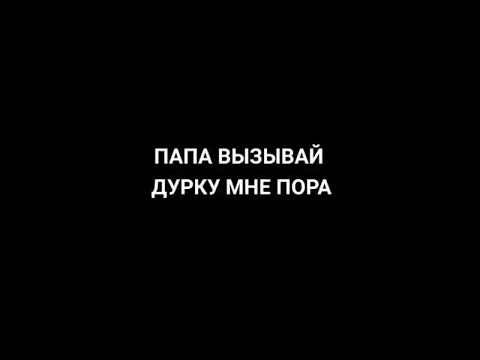 ПАПА ВЫЗЫВАЙ
ДУРКУ МНЕ ПОРА